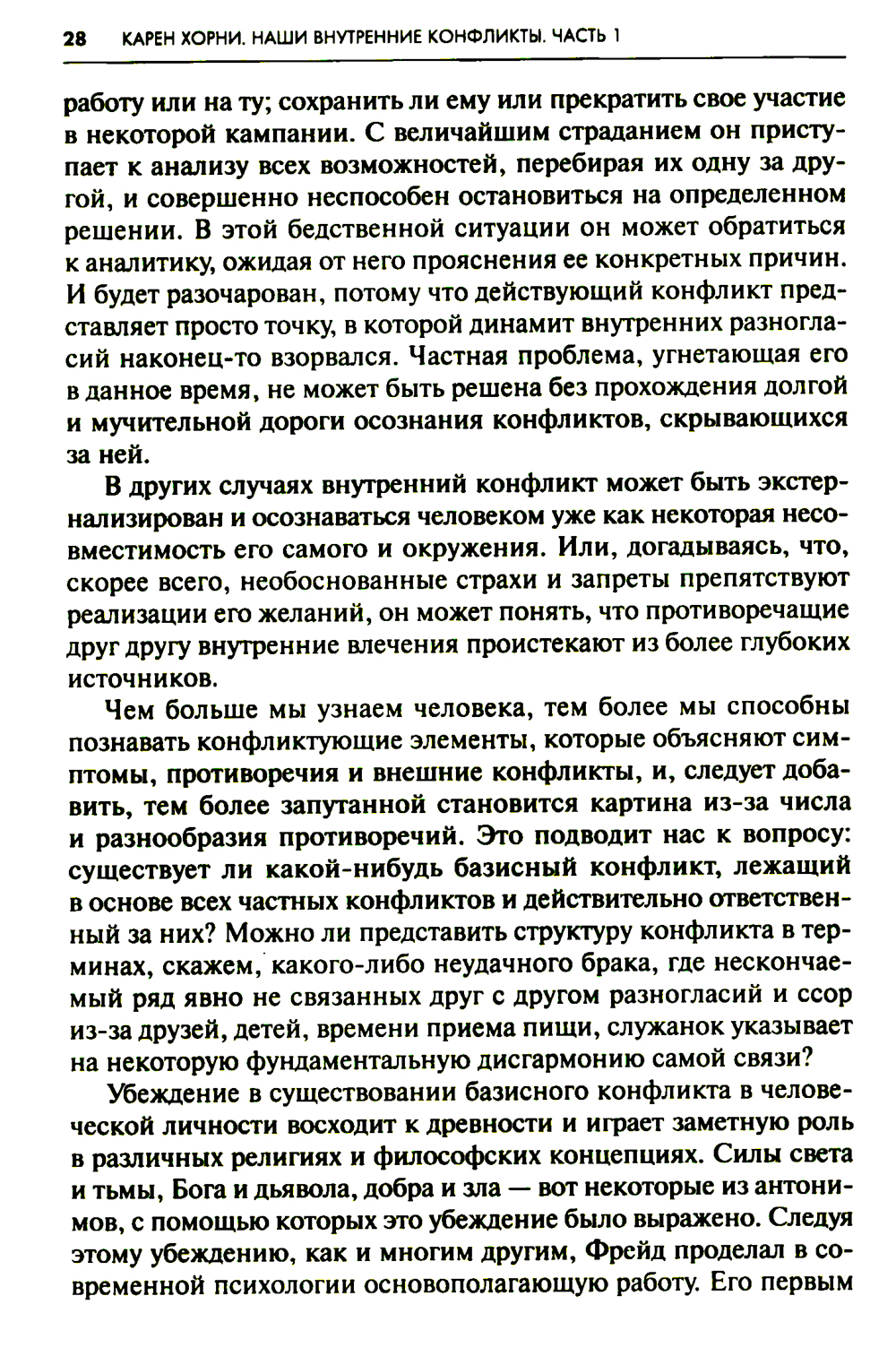 28 КАРЕН ХОРНИ. НАШИ ВНУТРЕННИЕ КОНФЛИКТЫ. ЧАСТЬ 1

работу или на ту; сохранить ли ему или прекратить свое участие в некоторой кампании. С величайшим страданием он приступает к анализу всех возможностей, перебирая их одну за другой, и совершенно неспособен остановиться на определенном решении. В этой бедственной ситуации он может обратиться к аналитику, ожидая от него прояснения ее конкретных причин. И будет разочарован, потому что действующий конфликт представляет просто точку, в которой динамит внутренних разногласий наконец-то взорвался. Частная проблема, угнетающая его в данное время, не может быть решена без прохождения долгой и мучительной дороги осознания конфликтов, скрывающихся за ней.

В других случаях внутренний конфликт может быть экстернализирован и осознаваться человеком уже как некоторая несовместимость его самого и окружения. Или, догадываясь, что, скорее всего, необоснованные страхи и запреты препятствуют реализации его желаний, он может понять, что противоречащие друг другу внутренние влечения проистекают из более глубоких источников.

Чем больше мы узнаем человека, тем более мы способны познавать конфликтующие элементы, которые объясняют симптомы, противоречия и внешние конфликты, и, следует добавить, тем более запутанной становится картина из-за числа и разнообразия противоречий. Это подводит нас к вопросу: существует ли какой-нибудь базисный конфликт, лежащий в основе всех частных конфликтов и действительно ответственный за них? Можно ли представить структуру конфликта в терминах, скажем, какого-либо неудачного брака, где нескончаемый ряд явно не связанных друг с другом разногласий и ссор из-за друзей, детей, времени приема пищи, служанок указывает на некоторую фундаментальную дисгармонию самой связи?

Убеждение в существовании базисного конфликта в человеческой личности восходит к древности и играет заметную роль в различных религиях и философских концепциях. Силы света и тьмы, Бога и дьявола, добра и зла — вот некоторые из антонимов, с помощью которых это убеждение было выражено. Следуя этому убеждению, как и многим другим, Фрейд проделал в современной психологии основополагающую работу. Его первым